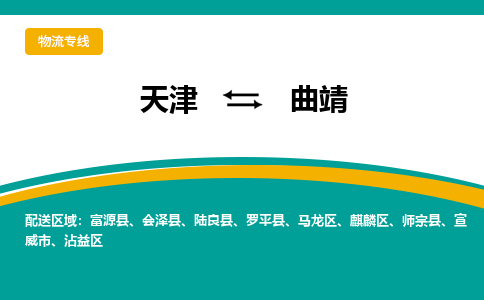 物流专线

天津 ⇆ 曲靖

配送区域：富源县、会泽县、陆良县、罗平县、马龙区、麒麟区、师宗县、宣威市、沾益区